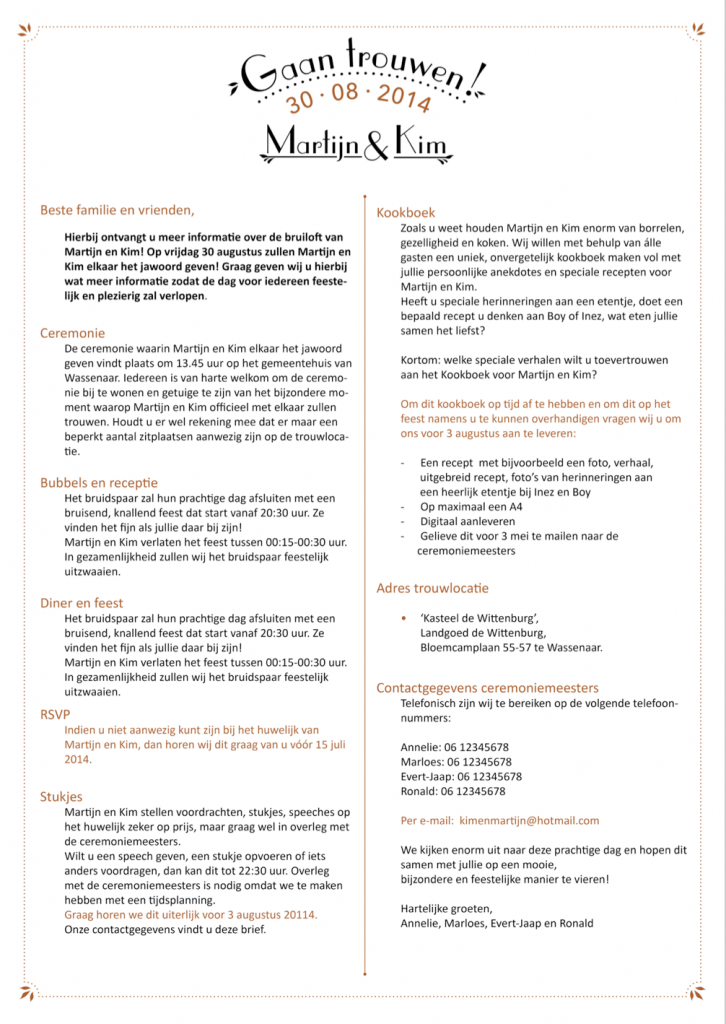 Gaan trouwen!
30 · 08 · 2014
Martijn & Kim

Beste familie en vrienden,

Hierbij ontvangt u meer informatie over de bruiloft van Martijn en Kim! Op vrijdag 30 augustus zullen Martijn en Kim elkaar het jawoord geven! Graag geven wij u hierbij wat meer informatie zodat de dag voor iedereen feestelijk en plezierig zal verlopen.

Ceremonie
De ceremonie waarin Martijn en Kim elkaar het jawoord geven vindt plaats om 13.45 uur op het gemeentehuis van Wassenaar. Iedereen is van harte welkom om de ceremonie bij te wonen en getuige te zijn van het bijzondere moment waarop Martijn en Kim officieel met elkaar zullen trouwen. Houdt u er wel rekening mee dat er maar een beperkt aantal zitplaatsen aanwezig zijn op de trouwlocatie.

Bubbels en receptie
Het bruidspaar zal hun prachtige dag afsluiten met een bruisend, knallend feest dat start vanaf 20:30 uur. Ze vinden het fijn als jullie daar bij zijn!
Martijn en Kim verlaten het feest tussen 00:15-00:30 uur. In gezamenlijkheid zullen wij het bruidspaar feestelijk uitzwaaien.

Diner en feest
Het bruidspaar zal hun prachtige dag afsluiten met een bruisend, knallend feest dat start vanaf 20:30 uur. Ze vinden het fijn als jullie daar bij zijn!
Martijn en Kim verlaten het feest tussen 00:15-00:30 uur. In gezamenlijkheid zullen wij het bruidspaar feestelijk uitzwaaien.

RSVP
Indien u niet aanwezig kunt zijn bij het huwelijk van Martijn en Kim, dan horen wij dit graag van u vóór 15 juli 2014.

Stukjes
Martijn en Kim stellen voordrachten, stukjes, speeches op het huwelijk zeker op prijs, maar graag wel in overleg met de ceremoniemeesters.
Wilt u een speech geven, een stukje opvoeren of iets anders voordragen, dan kan dit tot 22:30 uur. Overleg met de ceremoniemeesters is nodig omdat we te maken hebben met een tijdsplanning.
Graag horen we dit uiterlijk voor 3 augustus 20114.
Onze contactgegevens vindt u deze brief.

Kookboek
Zoals u weet houden Martijn en Kim enorm van borrelen, gezelligheid en koken. Wij willen met behulp van álle gasten een uniek, onvergetelijk kookboek maken vol met jullie persoonlijke anekdotes en speciale recepten voor Martijn en Kim.
Heeft u speciale herinneringen aan een etentje, doet een bepaald recept u denken aan Boy of Inez, wat eten jullie samen het liefst?

Kortom: welke speciale verhalen wilt u toevertrouwen aan het Kookboek voor Martijn en Kim?

Om dit kookboek op tijd af te hebben en om dit op het feest namens u te kunnen overhandigen vragen wij u om ons voor 3 augustus aan te leveren:

- Een recept met bijvoorbeeld een foto, verhaal, uitgebreid recept, foto's van herinneringen aan een heerlijk etentje bij Inez en Boy
- Op maximaal een A4
- Digitaal aanleveren
- Gelieve dit voor 3 mei te mailen naar de ceremoniemeesters

Adres trouwlocatie
• 'Kasteel de Wittenburg', Landgoed de Wittenburg, Bloemcamplaan 55-57 te Wassenaar.

Contactgegevens ceremoniemeesters
Telefonisch zijn wij te bereiken op de volgende telefoonnummers:

Annelie: 06 12345678
Marloes: 06 12345678
Evert-Jaap: 06 12345678
Ronald: 06 12345678

Per e-mail: kimenmartijn@hotmail.com

We kijken enorm uit naar deze prachtige dag en hopen dit samen met jullie op een mooie, bijzondere en feestelijke manier te vieren!

Hartelijke groeten,
Annelie, Marloes, Evert-Jaap en Ronald